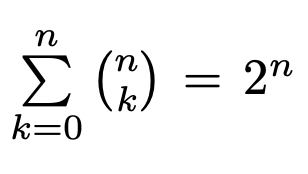 $\sum_{k=0}^{n} \binom{n}{k} = 2^n$